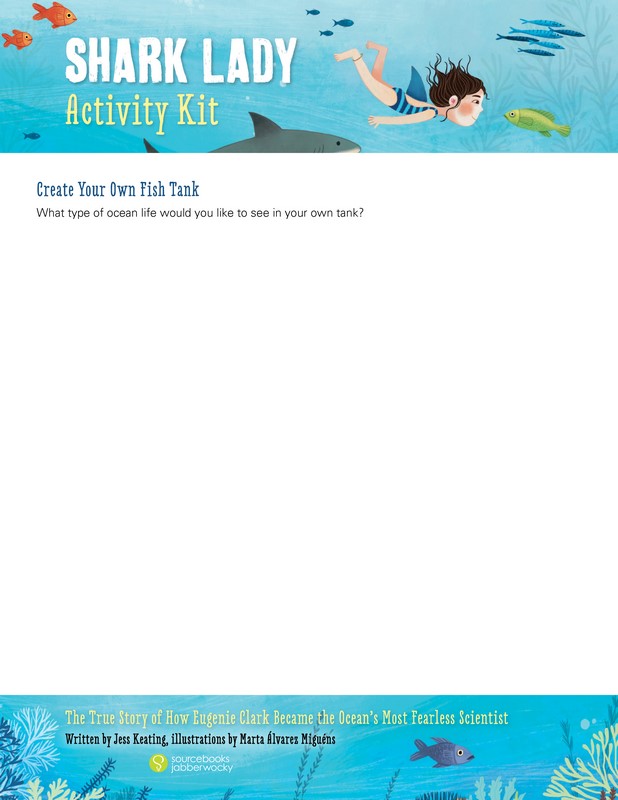 SHARK LADY
Activity Kit

Create Your Own Fish Tank
What type of ocean life would you like to see in your own tank?

The True Story of How Eugenie Clark Became the Ocean's Most Fearless Scientist
Written by Jess Keating, illustrations by Marta Álvarez Miguéns
sourcebooks jabberwocky